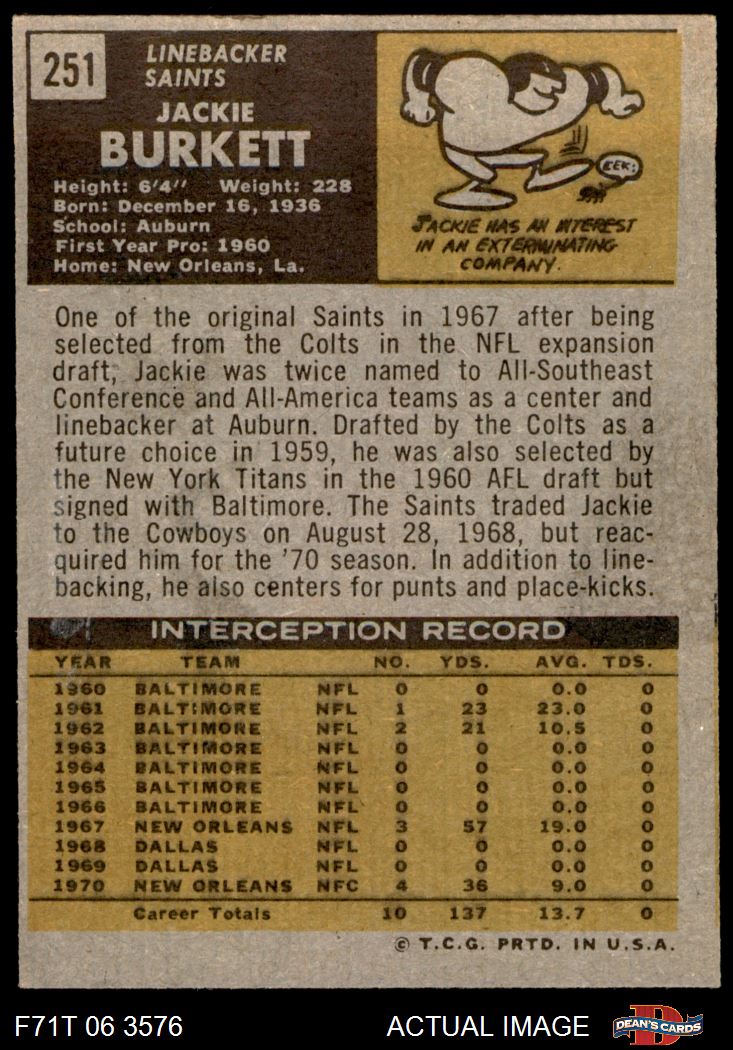 251

LINEBACKER
SAINTS

JACKIE
BURKETT

Height: 6'4" Weight: 228
Born: December 16, 1936
School: Auburn
First Year Pro: 1960
Home: New Orleans, La.

EEK!

JACKIE HAS AN INTEREST IN AN EXTERMINATING COMPANY.

One of the original Saints in 1967 after being selected from the Colts in the NFL expansion draft, Jackie was twice named to All-Southeast Conference and All-America teams as a center and linebacker at Auburn. Drafted by the Colts as a future choice in 1959, he was also selected by the New York Titans in the 1960 AFL draft but signed with Baltimore. The Saints traded Jackie to the Cowboys on August 28, 1968, but reacquired him for the '70 season. In addition to linebacking, he also centers for punts and place-kicks.

INTERCEPTION RECORD

| YEAR | TEAM | | NO. | YDS. | AVG. | TDS. |
|---|---|---|---|---|---|---|
| 1960 | BALTIMORE | NFL | 0 | 0 | 0.0 | 0 |
| 1961 | BALTIMORE | NFL | 1 | 23 | 23.0 | 0 |
| 1962 | BALTIMORE | NFL | 2 | 21 | 10.5 | 0 |
| 1963 | BALTIMORE | NFL | 0 | 0 | 0.0 | 0 |
| 1964 | BALTIMORE | NFL | 0 | 0 | 0.0 | 0 |
| 1965 | BALTIMORE | NFL | 0 | 0 | 0.0 | 0 |
| 1966 | BALTIMORE | NFL | 0 | 0 | 0.0 | 0 |
| 1967 | NEW ORLEANS | NFL | 3 | 57 | 19.0 | 0 |
| 1968 | DALLAS | NFL | 0 | 0 | 0.0 | 0 |
| 1969 | DALLAS | NFL | 0 | 0 | 0.0 | 0 |
| 1970 | NEW ORLEANS | NFC | 4 | 36 | 9.0 | 0 |
| | Career Totals | | 10 | 137 | 13.7 | 0 |

© T.C.G. PRTD. IN U.S.A.

F71T 06 3576

ACTUAL IMAGE

DEAN'S CARDS